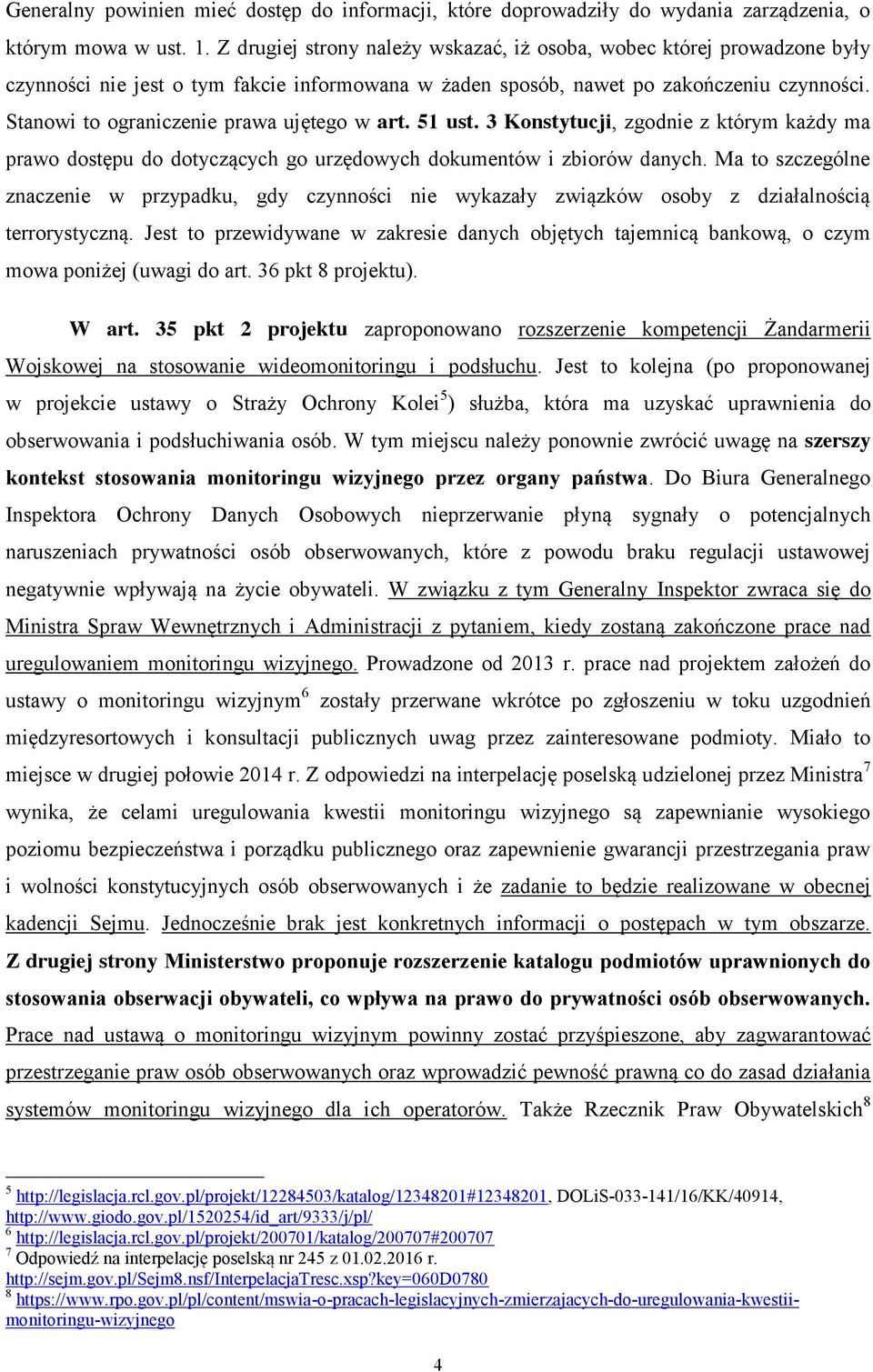 Generalny powinien mieć dostęp do informacji, które doprowadziły do wydania zarządzenia, o którym mowa w ust. 1. Z drugiej strony należy wskazać, iż osoba, wobec której prowadzone były czynności nie jest o tym fakcie informowana w żaden sposób, nawet po zakończeniu czynności. Stanowi to ograniczenie prawa ujętego w art. 51 ust. 3 Konstytucji, zgodnie z którym każdy ma prawo dostępu do dotyczących go urzędowych dokumentów i zbiorów danych. Ma to szczególne znaczenie w przypadku, gdy czynności nie wykazały związków osoby z działalnością terrorystyczną. Jest to przewidywane w zakresie danych objętych tajemnicą bankową, o czym mowa poniżej (uwagi do art. 36 pkt 8 projektu).

W art. 35 pkt 2 projektu zaproponowano rozszerzenie kompetencji Żandarmerii Wojskowej na stosowanie wideomonitoringu i podsłuchu. Jest to kolejna (po proponowanej w projekcie ustawy o Straży Ochrony Kolei$^5$) służba, która ma uzyskać uprawnienia do obserwowania i podsłuchiwania osób. W tym miejscu należy ponownie zwrócić uwagę na szerszy kontekst stosowania monitoringu wizyjnego przez organy państwa. Do Biura Generalnego Inspektora Ochrony Danych Osobowych nieprzerwanie płyną sygnały o potencjalnych naruszeniach prywatności osób obserwowanych, które z powodu braku regulacji ustawowej negatywnie wpływają na życie obywateli. W związku z tym Generalny Inspektor zwraca się do Ministra Spraw Wewnętrznych i Administracji z pytaniem, kiedy zostaną zakończone prace nad uregulowaniem monitoringu wizyjnego. Prowadzone od 2013 r. prace nad projektem założeń do ustawy o monitoringu wizyjnym$^6$ zostały przerwane wkrótce po zgłoszeniu w toku uzgodnień międzyresortowych i konsultacji publicznych uwag przez zainteresowane podmioty. Miało to miejsce w drugiej połowie 2014 r. Z odpowiedzi na interpelację poselską udzielonej przez Ministra$^7$ wynika, że celami uregulowania kwestii monitoringu wizyjnego są zapewnianie wysokiego poziomu bezpieczeństwa i porządku publicznego oraz zapewnienie gwarancji przestrzegania praw i wolności konstytucyjnych osób obserwowanych i że zadanie to będzie realizowane w obecnej kadencji Sejmu. Jednocześnie brak jest konkretnych informacji o postępach w tym obszarze. Z drugiej strony Ministerstwo proponuje rozszerzenie katalogu podmiotów uprawnionych do stosowania obserwacji obywateli, co wpływa na prawo do prywatności osób obserwowanych. Prace nad ustawą o monitoringu wizyjnym powinny zostać przyśpieszone, aby zagwarantować przestrzeganie praw osób obserwowanych oraz wprowadzić pewność prawną co do zasad działania systemów monitoringu wizyjnego dla ich operatorów. Także Rzecznik Praw Obywatelskich$^8$

$^5$ http://legislacja.rcl.gov.pl/projekt/12284503/katalog/12348201#12348201, DOLiS-033-141/16/KK/40914, http://www.giodo.gov.pl/1520254/id_art/9333/j/pl/
$^6$ http://legislacja.rcl.gov.pl/projekt/200701/katalog/200707#200707
$^7$ Odpowiedź na interpelację poselską nr 245 z 01.02.2016 r. http://sejm.gov.pl/Sejm8.nsf/InterpelacjaTresc.xsp?key=060D0780
$^8$ https://www.rpo.gov.pl/pl/content/mswia-o-pracach-legislacyjnych-zmierzajacych-do-uregulowania-kwestii-monitoringu-wizyjnego

4